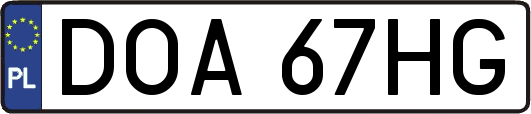 PL

DOA 67HG